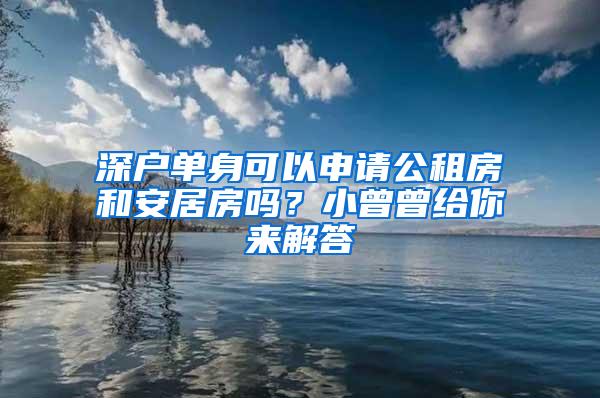 深户单身可以申请公租房和安居房吗？小曾曾给你来解答